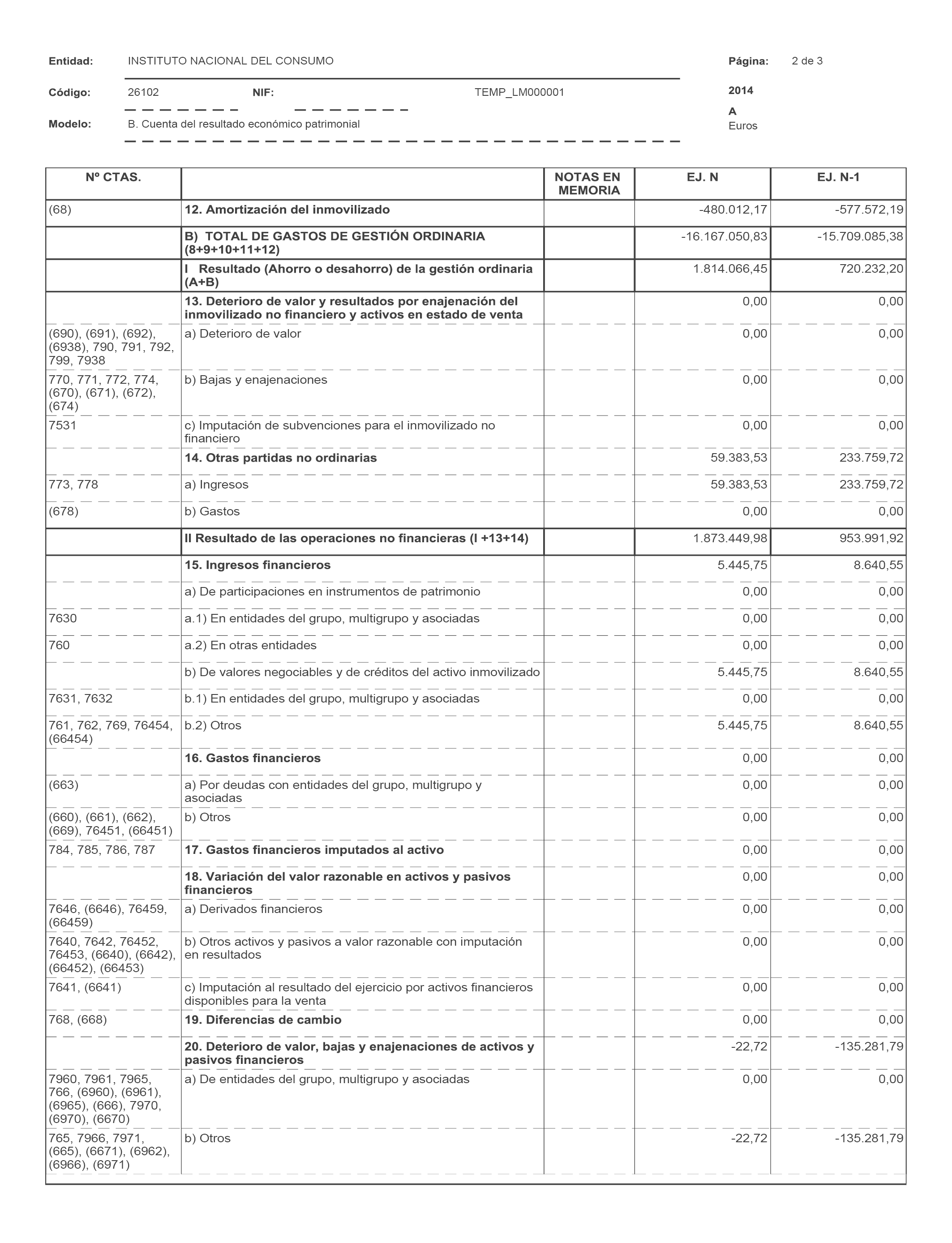 Entidad: INSTITUTO NACIONAL DEL CONSUMO

Página: 2 de 3

Código: 26102 NIF: TEMP_LM000001

2014

A
Euros

Modelo: B. Cuenta del resultado económico patrimonial

| Nº CTAS. | | NOTAS EN MEMORIA | EJ. N | EJ. N-1 |
|---|---|---|---|---|
| (68) | 12. Amortización del inmovilizado | | -480.012,17 | -577.572,19 |
| | B) TOTAL DE GASTOS DE GESTIÓN ORDINARIA (8+9+10+11+12) | | -16.167.050,83 | -15.709.085,38 |
| | I Resultado (Ahorro o desahorro) de la gestión ordinaria (A+B) | | 1.814.066,45 | 720.232,20 |
| | 13. Deterioro de valor y resultados por enajenación del inmovilizado no financiero y activos en estado de venta | | 0,00 | 0,00 |
| (690), (691), (692), (6938), 790, 791, 792, 799, 7938 | a) Deterioro de valor | | 0,00 | 0,00 |
| 770, 771, 772, 774, (670), (671), (672), (674) | b) Bajas y enajenaciones | | 0,00 | 0,00 |
| 7531 | c) Imputación de subvenciones para el inmovilizado no financiero | | 0,00 | 0,00 |
| | 14. Otras partidas no ordinarias | | 59.383,53 | 233.759,72 |
| 773, 778 | a) Ingresos | | 59.383,53 | 233.759,72 |
| (678) | b) Gastos | | 0,00 | 0,00 |
| | II Resultado de las operaciones no financieras (I +13+14) | | 1.873.449,98 | 953.991,92 |
| | 15. Ingresos financieros | | 5.445,75 | 8.640,55 |
| | a) De participaciones en instrumentos de patrimonio | | 0,00 | 0,00 |
| 7630 | a.1) En entidades del grupo, multigrupo y asociadas | | 0,00 | 0,00 |
| 760 | a.2) En otras entidades | | 0,00 | 0,00 |
| | b) De valores negociables y de créditos del activo inmovilizado | | 5.445,75 | 8.640,55 |
| 7631, 7632 | b.1) En entidades del grupo, multigrupo y asociadas | | 0,00 | 0,00 |
| 761, 762, 769, 76454, (66454) | b.2) Otros | | 5.445,75 | 8.640,55 |
| | 16. Gastos financieros | | 0,00 | 0,00 |
| (663) | a) Por deudas con entidades del grupo, multigrupo y asociadas | | 0,00 | 0,00 |
| (660), (661), (662), (669), 76451, (66451) | b) Otros | | 0,00 | 0,00 |
| 784, 785, 786, 787 | 17. Gastos financieros imputados al activo | | 0,00 | 0,00 |
| | 18. Variación del valor razonable en activos y pasivos financieros | | 0,00 | 0,00 |
| 7646, (6646), 76459, (66459) | a) Derivados financieros | | 0,00 | 0,00 |
| 7640, 7642, 76452, 76453, (6640), (6642), (66452), (66453) | b) Otros activos y pasivos a valor razonable con imputación en resultados | | 0,00 | 0,00 |
| 7641, (6641) | c) Imputación al resultado del ejercicio por activos financieros disponibles para la venta | | 0,00 | 0,00 |
| 768, (668) | 19. Diferencias de cambio | | 0,00 | 0,00 |
| | 20. Deterioro de valor, bajas y enajenaciones de activos y pasivos financieros | | -22,72 | -135.281,79 |
| 7960, 7961, 7965, 766, (6960), (6961), (6965), (666), 7970, (6970), (6670) | a) De entidades del grupo, multigrupo y asociadas | | 0,00 | 0,00 |
| 765, 7966, 7971, (665), (6671), (6962), (6966), (6971) | b) Otros | | -22,72 | -135.281,79 |